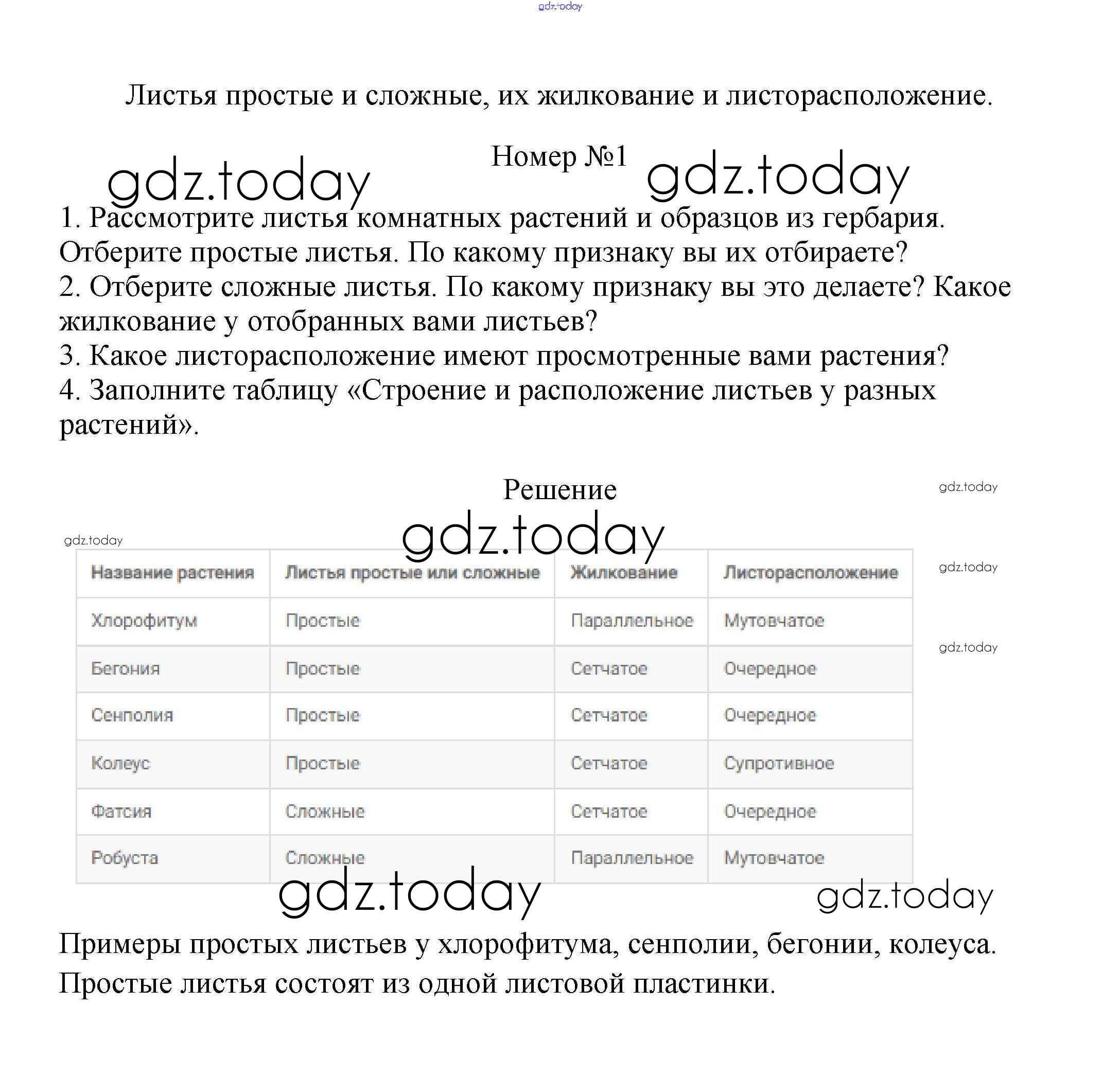 gdz.today

Листья простые и сложные, их жилкование и листорасположение.

Номер №1

gdz.today gdz.today

1. Рассмотрите листья комнатных растений и образцов из гербария. Отберите простые листья. По какому признаку вы их отбираете?
2. Отберите сложные листья. По какому признаку вы это делаете? Какое жилкование у отобранных вами листьев?
3. Какое листорасположение имеют просмотренные вами растения?
4. Заполните таблицу «Строение и расположение листьев у разных растений».

Решение

gdz.today

gdz.today

gdz.today

gdz.today

gdz.today

| Название растения | Листья простые или сложные | Жилкование | Листорасположение |
|---|---|---|---|
| Хлорофитум | Простые | Параллельное | Мутовчатое |
| Бегония | Простые | Сетчатое | Очередное |
| Сенполия | Простые | Сетчатое | Очередное |
| Колеус | Простые | Сетчатое | Супротивное |
| Фатсия | Сложные | Сетчатое | Очередное |
| Робуста | Сложные | Параллельное | Мутовчатое |

gdz.today gdz.today

Примеры простых листьев у хлорофитума, сенполии, бегонии, колеуса. Простые листья состоят из одной листовой пластинки.